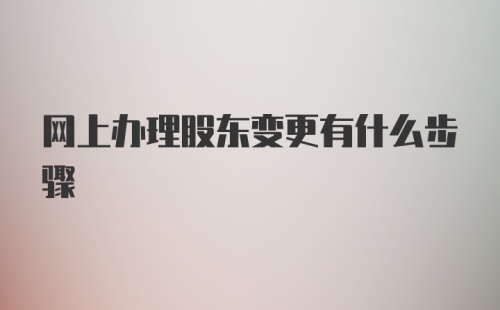 网上办理股东变更有什么步骤